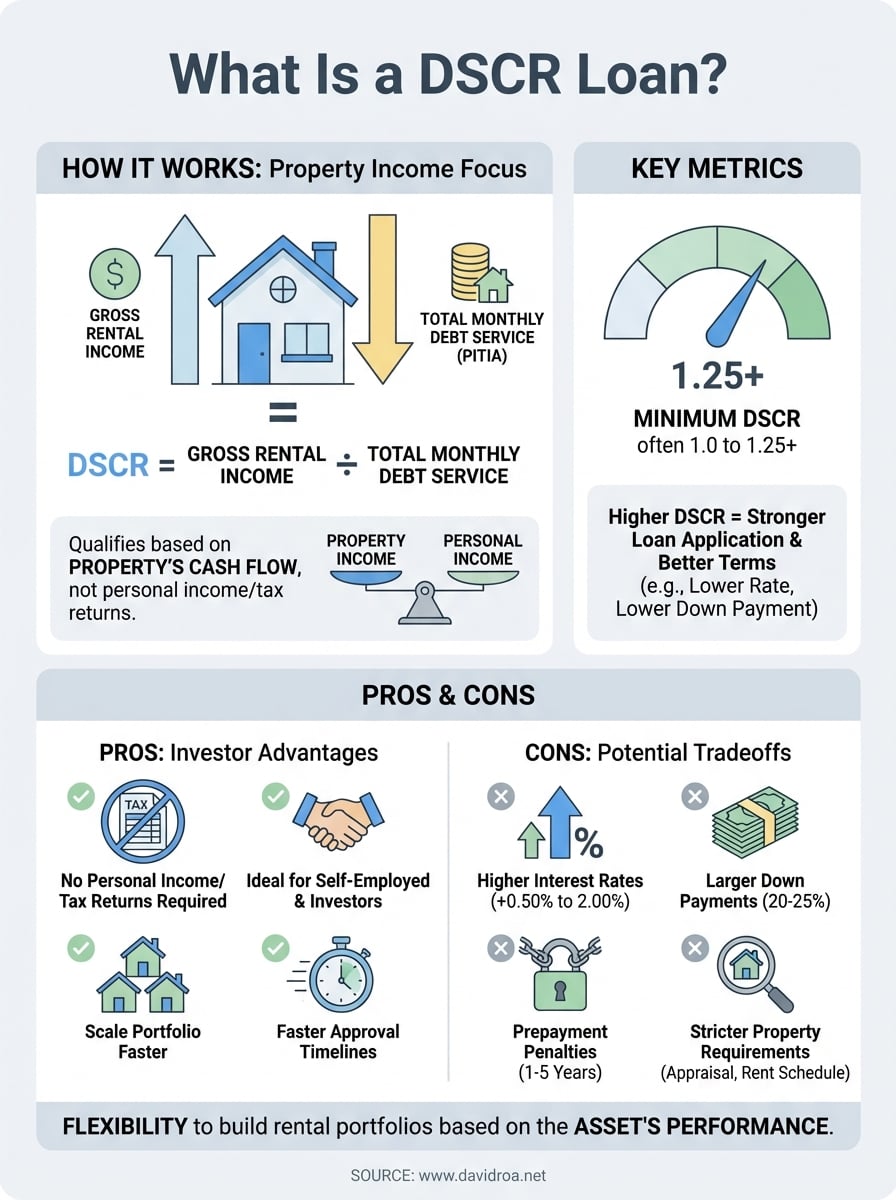 What Is a DSCR Loan?

HOW IT WORKS: Property Income Focus

$

GROSS RENTAL INCOME

TOTAL MONTHLY DEBT SERVICE (PITIA)

=

DSCR = GROSS RENTAL INCOME ÷ TOTAL MONTHLY DEBT SERVICE

Qualifies based on PROPERTY'S CASH FLOW, not personal income/tax returns.

PROPERTY INCOME

PERSONAL INCOME

KEY METRICS

1.25+

MINIMUM DSCR often 1.0 to 1.25+

Higher DSCR = Stronger Loan Application & Better Terms (e.g., Lower Rate, Lower Down Payment)

PROS & CONS

PROS: Investor Advantages

TAX

No Personal Income/ Tax Returns Required

Ideal for Self-Employed & Investors

Scale Portfolio Faster

Faster Approval Timelines

CONS: Potential Tradeoffs

%

Higher Interest Rates (+0.50% to 2.00%)

Larger Down Payments (20-25%)

Prepayment Penalties (1-5 Years)

Stricter Property Requirements (Appraisal, Rent Schedule)

FLEXIBILITY to build rental portfolios based on the ASSET'S PERFORMANCE.

SOURCE: www.davidroa.net